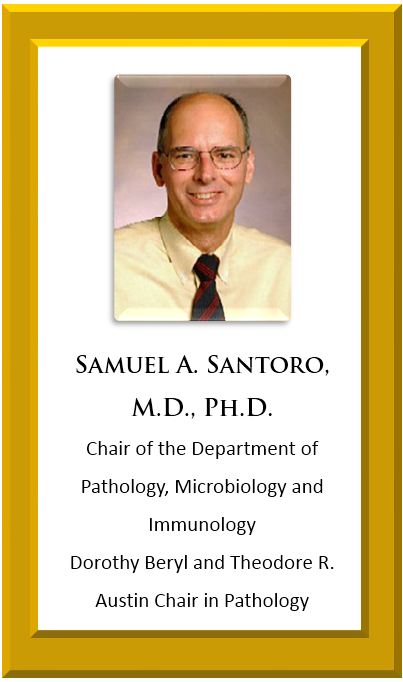 Samuel A. Santoro, M.D., Ph.D.

Chair of the Department of Pathology, Microbiology and Immunology

Dorothy Beryl and Theodore R. Austin Chair in Pathology